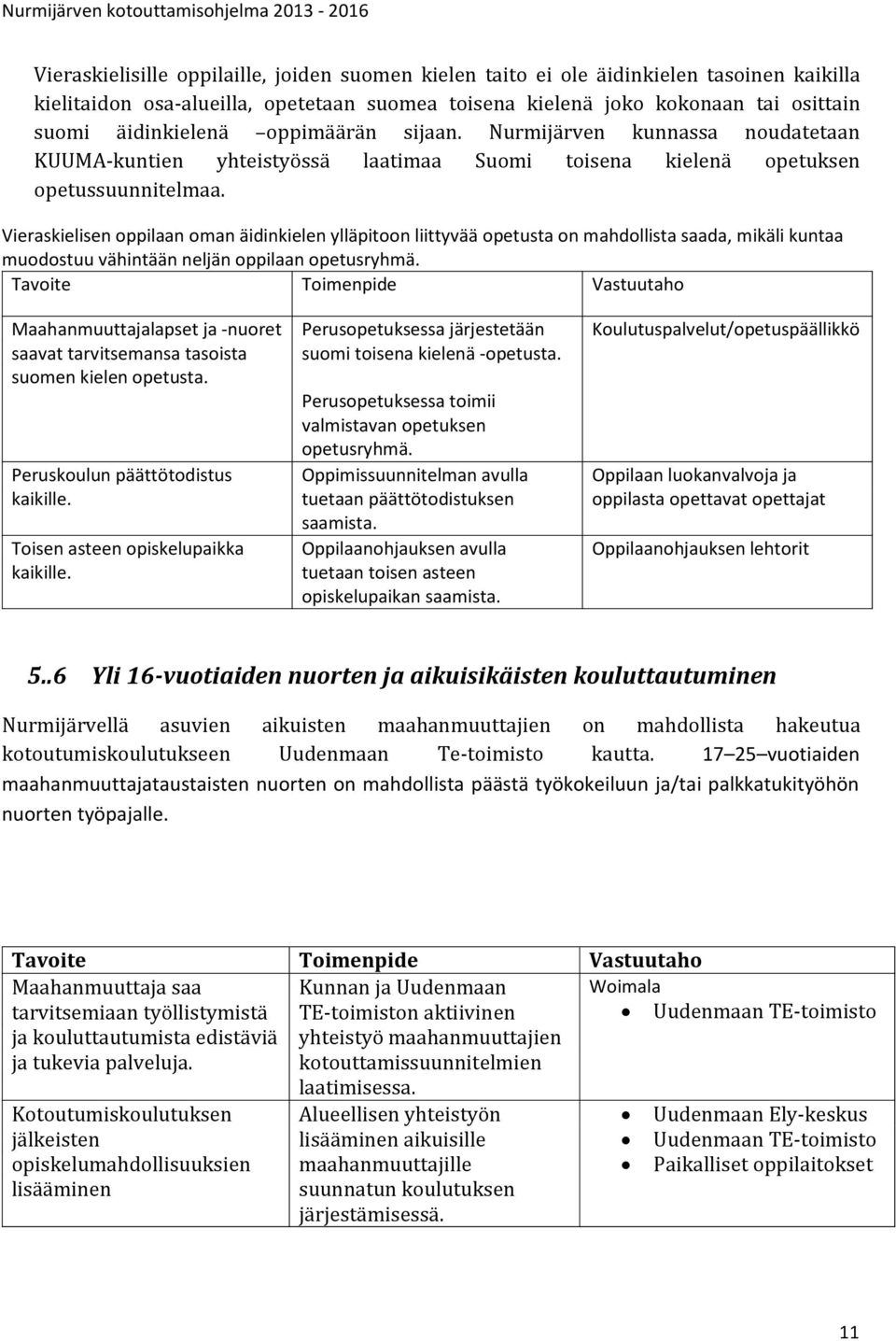 Nurmijärven kotouttamisohjelma 2013 - 2016

Vieraskielisille oppilaille, joiden suomen kielen taito ei ole äidinkielen tasoinen kaikilla kielitaidon osa-alueilla, opetetaan suomea toisena kielenä joko kokonaan tai osittain suomi äidinkielenä –oppimäärän sijaan. Nurmijärven kunnassa noudatetaan KUUMA-kuntien yhteistyössä laatimaa Suomi toisena kielenä opetuksen opetussuunnitelmaa.

Vieraskielisen oppilaan oman äidinkielen ylläpitoon liittyvää opetusta on mahdollista saada, mikäli kuntaa muodostuu vähintään neljän oppilaan opetusryhmä.

| Tavoite | Toimenpide | Vastuutaho |
|---|---|---|
| Maahanmuuttajalapset ja -nuoret saavat tarvitsemansa tasoista suomen kielen opetusta. | Perusopetuksessa järjestetään suomi toisena kielenä -opetusta. Perusopetuksessa toimii valmistavan opetuksen opetusryhmä. | Koulutuspalvelut/opetuspäällikkö |
| Peruskoulun päättötodistus kaikille. | Oppimissuunnitelman avulla tuetaan päättötodistuksen saamista. | Oppilaan luokanvalvoja ja oppilasta opettavat opettajat |
| Toisen asteen opiskelupaikka kaikille. | Oppilaanohjauksen avulla tuetaan toisen asteen opiskelupaikan saamista. | Oppilaanohjauksen lehtorit |

5..6 Yli 16-vuotiaiden nuorten ja aikuisikäisten kouluttautuminen

Nurmijärvellä asuvien aikuisten maahanmuuttajien on mahdollista hakeutua kotoutumiskoulutukseen Uudenmaan Te-toimisto kautta. 17–25–vuotiaiden maahanmuuttajataustaisten nuorten on mahdollista päästä työkokeiluun ja/tai palkkatukityöhön nuorten työpajalle.

| Tavoite | Toimenpide | Vastuutaho |
|---|---|---|
| Maahanmuuttaja saa tarvitsemiaan työllistymistä ja kouluttautumista edistäviä ja tukevia palveluja. | Kunnan ja Uudenmaan TE-toimiston aktiivinen yhteistyö maahanmuuttajien kotouttamissuunnitelmien laatimisessa. | Woimala • Uudenmaan TE-toimisto |
| Kotoutumiskoulutuksen jälkeisten opiskelumahdollisuuksien lisääminen | Alueellisen yhteistyön lisääminen aikuisille maahanmuuttajille suunnatun koulutuksen järjestämisessä. | • Uudenmaan Ely-keskus • Uudenmaan TE-toimisto • Paikalliset oppilaitokset |

11